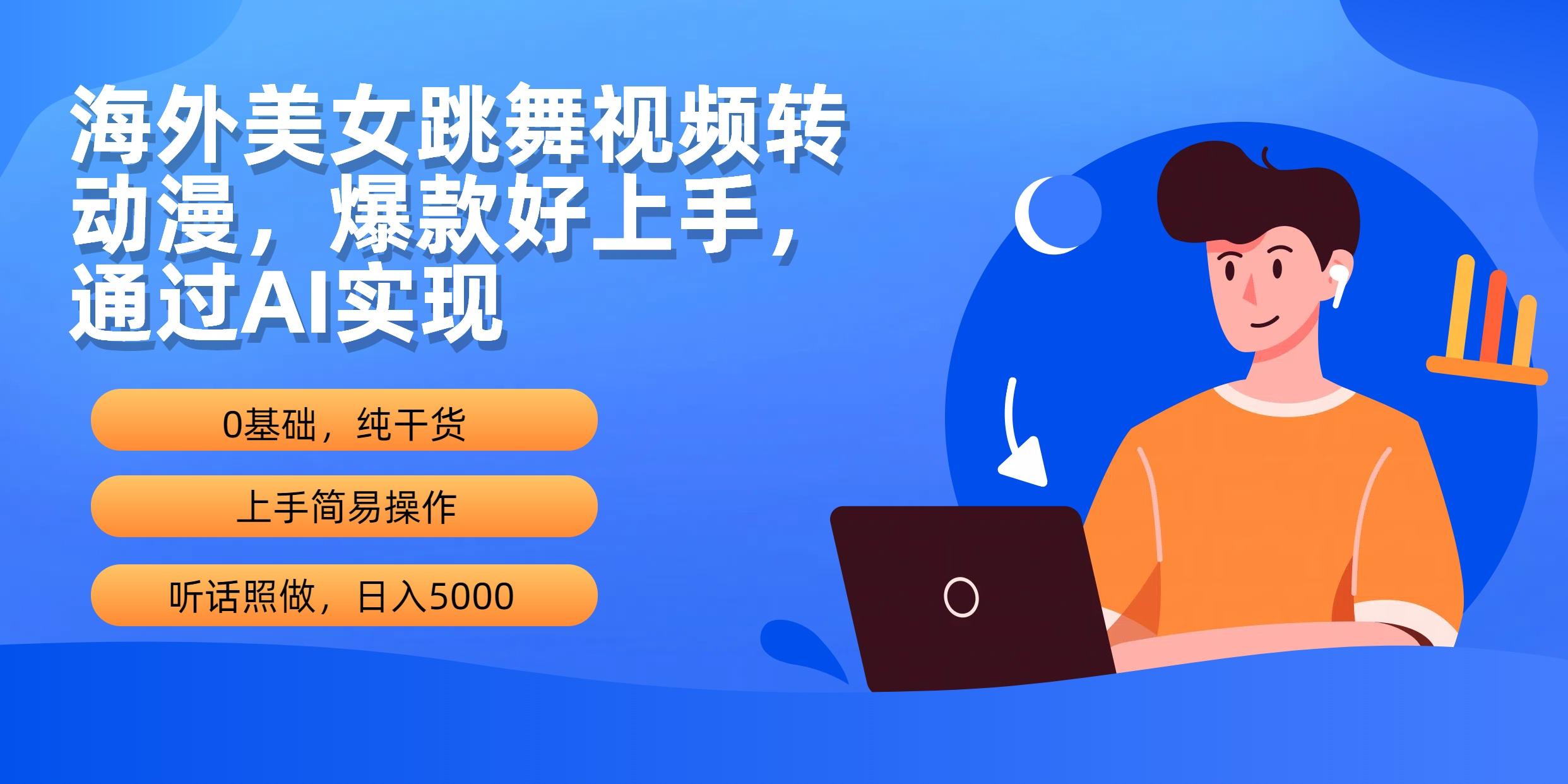 海外美女跳舞视频转动漫，爆款好上手，通过AI实现

0基础，纯干货

上手简易操作

听话照做，日入5000